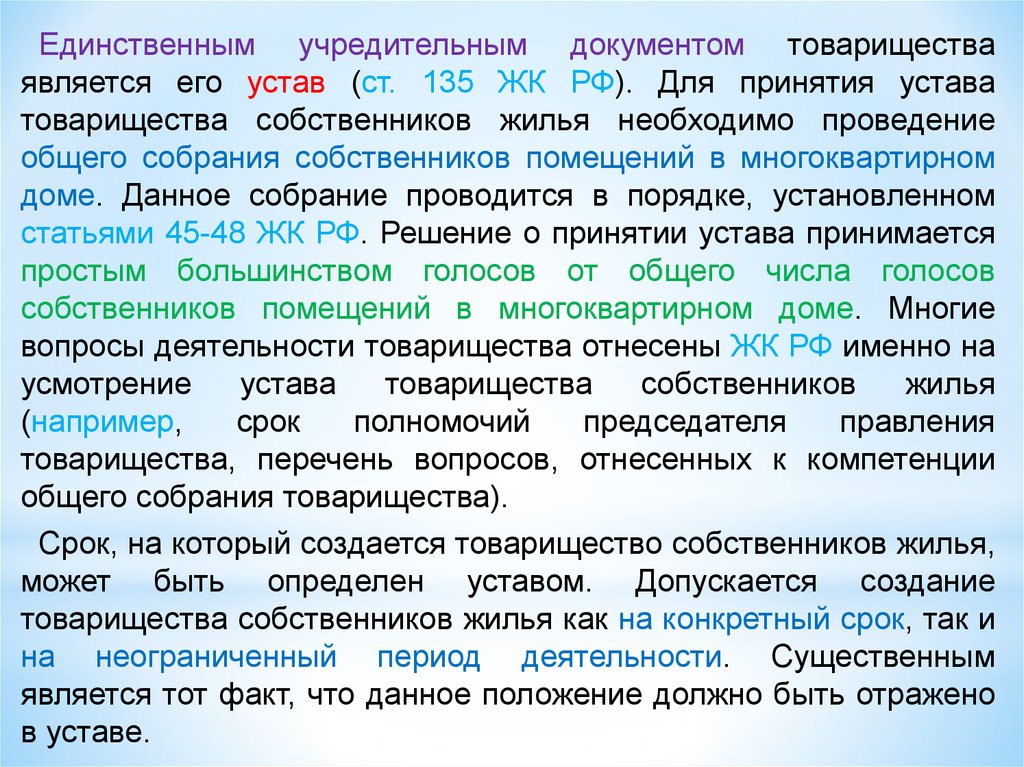 Единственным учредительным документом товарищества является его устав (ст. 135 ЖК РФ). Для принятия устава товарищества собственников жилья необходимо проведение общего собрания собственников помещений в многоквартирном доме. Данное собрание проводится в порядке, установленном статьями 45-48 ЖК РФ. Решение о принятии устава принимается простым большинством голосов от общего числа голосов собственников помещений в многоквартирном доме. Многие вопросы деятельности товарищества отнесены ЖК РФ именно на усмотрение устава товарищества собственников жилья (например, срок полномочий председателя правления товарищества, перечень вопросов, отнесенных к компетенции общего собрания товарищества).

Срок, на который создается товарищество собственников жилья, может быть определен уставом. Допускается создание товарищества собственников жилья как на конкретный срок, так и на неограниченный период деятельности. Существенным является тот факт, что данное положение должно быть отражено в уставе.